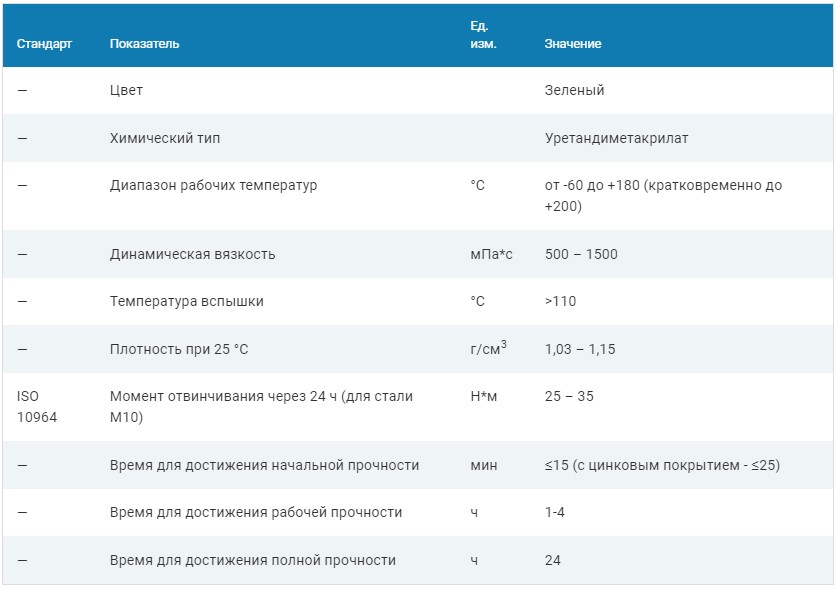 | Стандарт | Показатель | Ед. изм. | Значение |
|---|---|---|---|
| — | Цвет | | Зеленый |
| — | Химический тип | | Уретандиметакрилат |
| — | Диапазон рабочих температур | °C | от -60 до +180 (кратковременно до +200) |
| — | Динамическая вязкость | мПа*с | 500 – 1500 |
| — | Температура вспышки | °C | >110 |
| — | Плотность при 25 °C | г/см$^3$ | 1,03 – 1,15 |
| ISO 10964 | Момент отвинчивания через 24 ч (для стали М10) | Н*м | 25 – 35 |
| — | Время для достижения начальной прочности | мин | ≤15 (с цинковым покрытием - ≤25) |
| — | Время для достижения рабочей прочности | ч | 1-4 |
| — | Время для достижения полной прочности | ч | 24 |